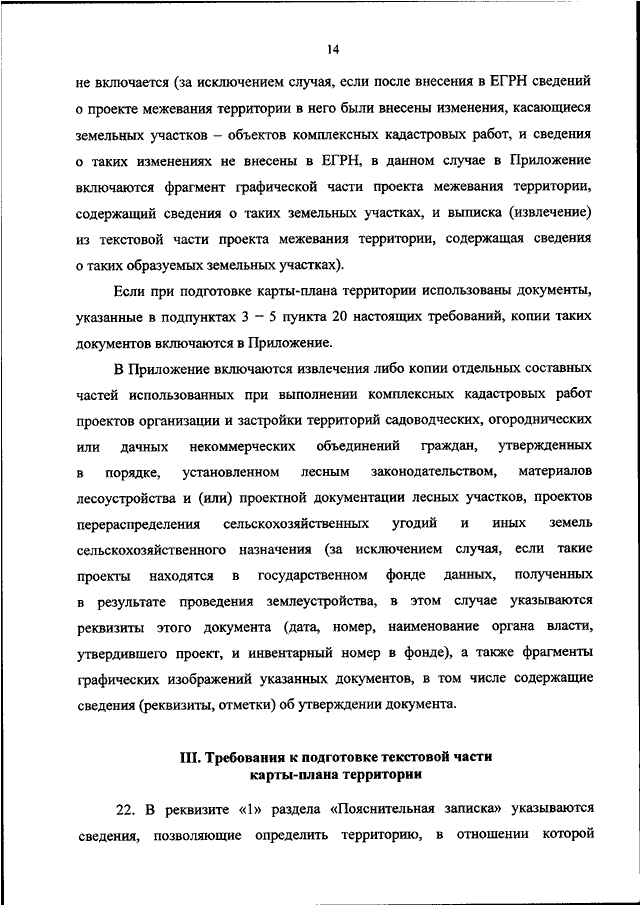 14

не включается (за исключением случая, если после внесения в ЕГРН сведений о проекте межевания территории в него были внесены изменения, касающиеся земельных участков – объектов комплексных кадастровых работ, и сведения о таких изменениях не внесены в ЕГРН, в данном случае в Приложение включаются фрагмент графической части проекта межевания территории, содержащий сведения о таких земельных участках, и выписка (извлечение) из текстовой части проекта межевания территории, содержащая сведения о таких образуемых земельных участках).

Если при подготовке карты-плана территории использованы документы, указанные в подпунктах 3 – 5 пункта 20 настоящих требований, копии таких документов включаются в Приложение.

В Приложение включаются извлечения либо копии отдельных составных частей использованных при выполнении комплексных кадастровых работ проектов организации и застройки территорий садоводческих, огороднических или дачных некоммерческих объединений граждан, утвержденных в порядке, установленном лесным законодательством, материалов лесоустройства и (или) проектной документации лесных участков, проектов перераспределения сельскохозяйственных угодий и иных земель сельскохозяйственного назначения (за исключением случая, если такие проекты находятся в государственном фонде данных, полученных в результате проведения землеустройства, в этом случае указываются реквизиты этого документа (дата, номер, наименование органа власти, утвердившего проект, и инвентарный номер в фонде), а также фрагменты графических изображений указанных документов, в том числе содержащие сведения (реквизиты, отметки) об утверждении документа.

III. Требования к подготовке текстовой части карты-плана территории

22. В реквизите «1» раздела «Пояснительная записка» указываются сведения, позволяющие определить территорию, в отношении которой